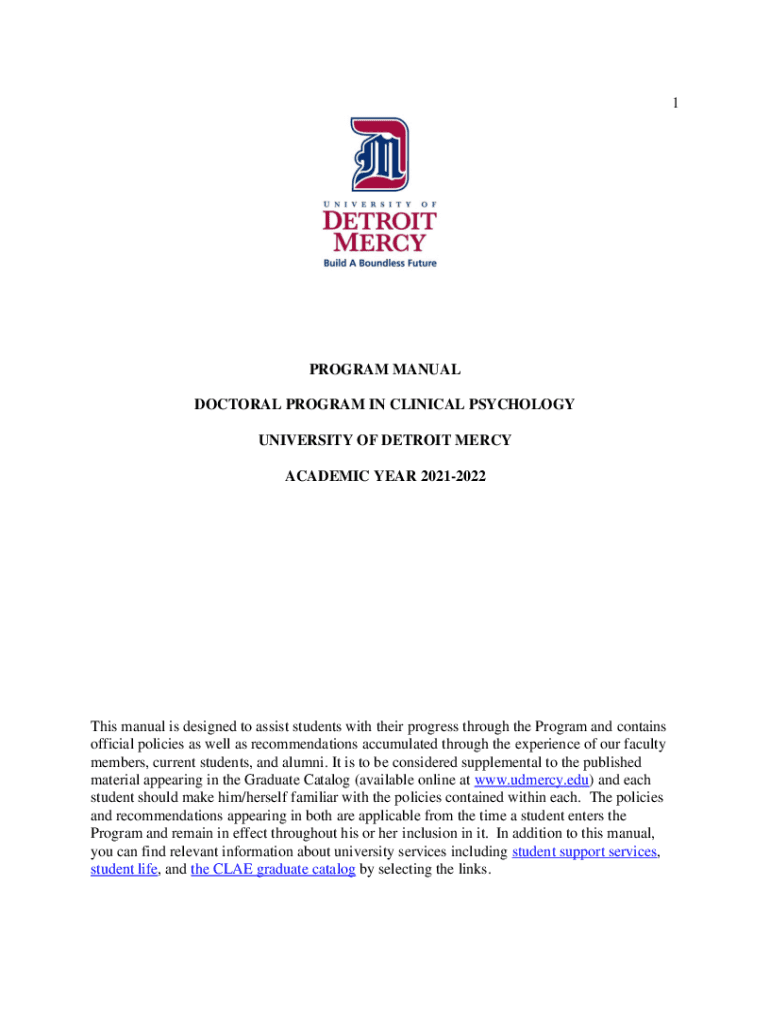 1

UNIVERSITY OF
DETROIT
MERCY
Build A Boundless Future

PROGRAM MANUAL

DOCTORAL PROGRAM IN CLINICAL PSYCHOLOGY

UNIVERSITY OF DETROIT MERCY

ACADEMIC YEAR 2021-2022

This manual is designed to assist students with their progress through the Program and contains official policies as well as recommendations accumulated through the experience of our faculty members, current students, and alumni. It is to be considered supplemental to the published material appearing in the Graduate Catalog (available online at www.udmercy.edu) and each student should make him/herself familiar with the policies contained within each. The policies and recommendations appearing in both are applicable from the time a student enters the Program and remain in effect throughout his or her inclusion in it. In addition to this manual, you can find relevant information about university services including student support services, student life, and the CLAE graduate catalog by selecting the links.